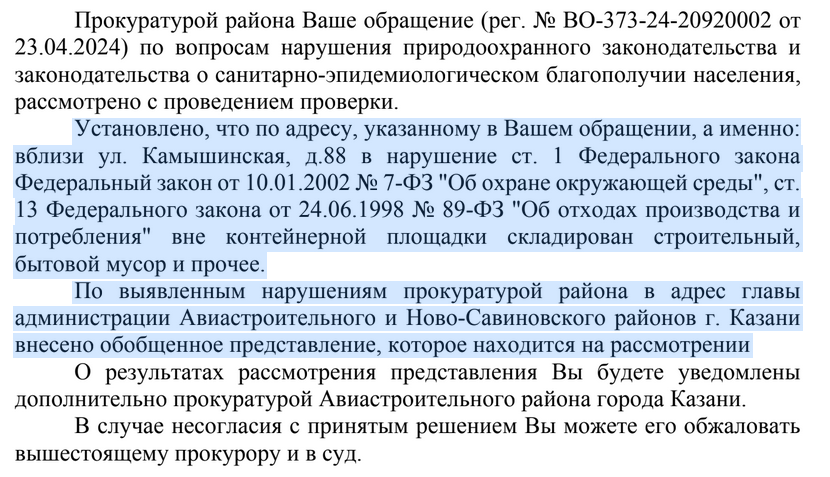 Прокуратурой района Ваше обращение (рег. № ВО-373-24-20920002 от 23.04.2024) по вопросам нарушения природоохранного законодательства и законодательства о санитарно-эпидемиологическом благополучии населения, рассмотрено с проведением проверки.

Установлено, что по адресу, указанному в Вашем обращении, а именно: вблизи ул. Камышинская, д.88 в нарушение ст. 1 Федерального закона Федеральный закон от 10.01.2002 № 7-ФЗ "Об охране окружающей среды", ст. 13 Федерального закона от 24.06.1998 № 89-ФЗ "Об отходах производства и потребления" вне контейнерной площадки складирован строительный, бытовой мусор и прочее.

По выявленным нарушениям прокуратурой района в адрес главы администрации Авиастроительного и Ново-Савиновского районов г. Казани внесено обобщенное представление, которое находится на рассмотрении

О результатах рассмотрения представления Вы будете уведомлены дополнительно прокуратурой Авиастроительного района города Казани.

В случае несогласия с принятым решением Вы можете его обжаловать вышестоящему прокурору и в суд.